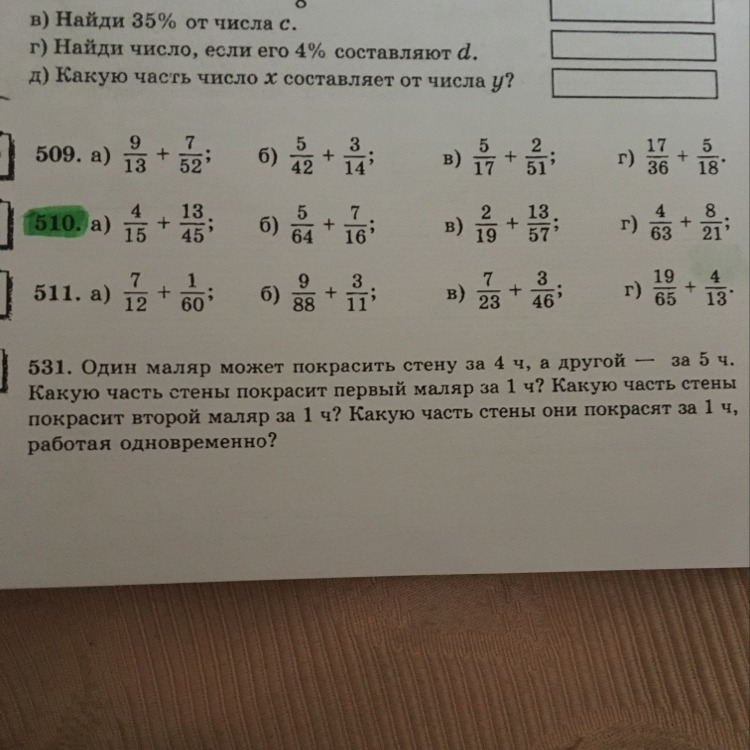 в) Найди 35% от числа $c$.
г) Найди число, если его 4% составляют $d$.
д) Какую часть число $x$ составляет от числа $y$?

509. а) $\frac{9}{13} + \frac{7}{52}$; б) $\frac{5}{42} + \frac{3}{14}$; в) $\frac{5}{17} + \frac{2}{51}$; г) $\frac{17}{36} + \frac{5}{18}$.

510. а) $\frac{4}{15} + \frac{13}{45}$; б) $\frac{5}{64} + \frac{7}{16}$; в) $\frac{2}{19} + \frac{13}{57}$; г) $\frac{4}{63} + \frac{8}{21}$;

511. а) $\frac{7}{12} + \frac{1}{60}$; б) $\frac{9}{88} + \frac{3}{11}$; в) $\frac{7}{23} + \frac{3}{46}$; г) $\frac{19}{65} + \frac{4}{13}$.

531. Один маляр может покрасить стену за 4 ч, а другой — за 5 ч. Какую часть стены покрасит первый маляр за 1 ч? Какую часть стены покрасит второй маляр за 1 ч? Какую часть стены они покрасят за 1 ч, работая одновременно?